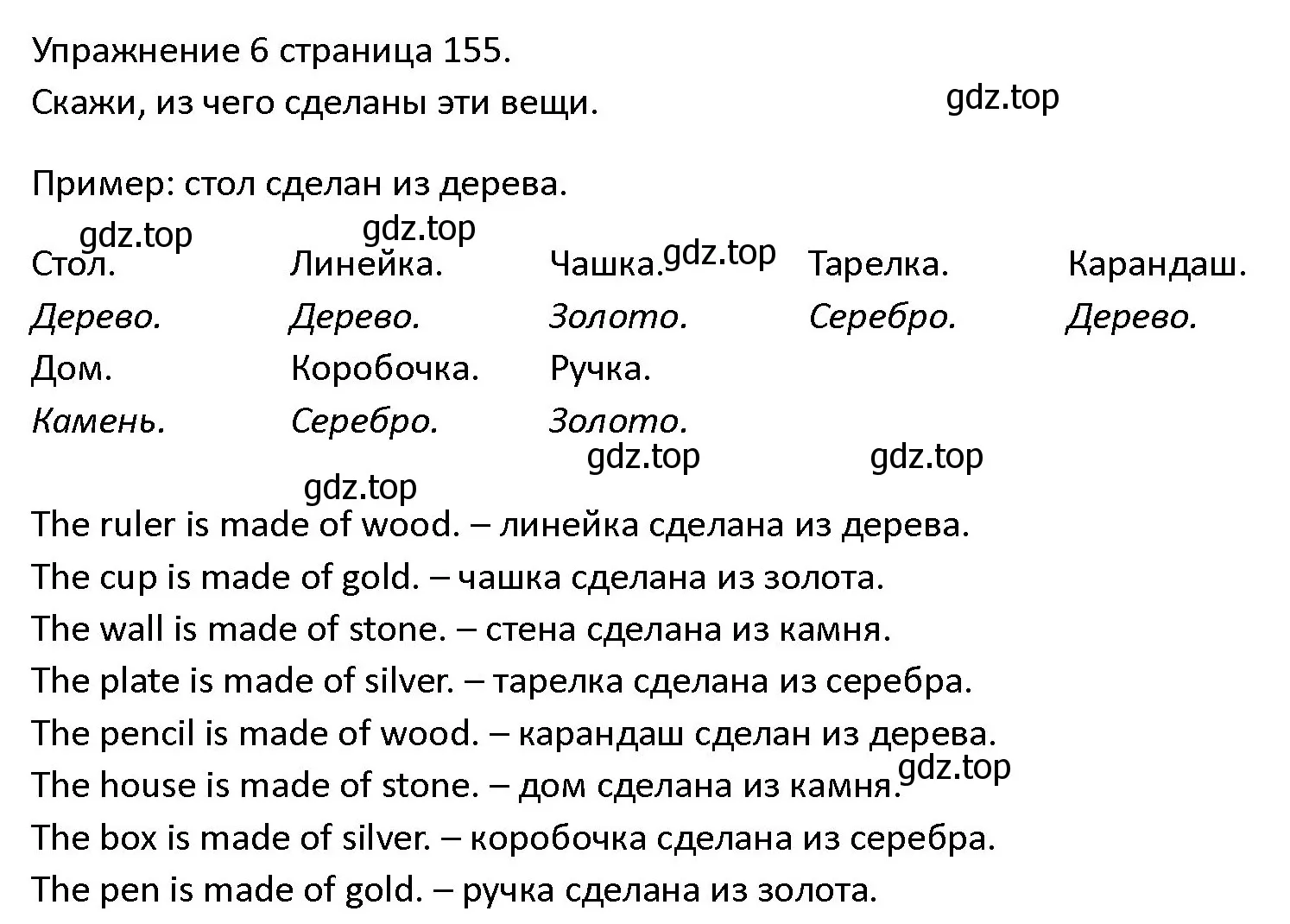 Упражнение 6 страница 155.
Скажи, из чего сделаны эти вещи.

gdz.top

Пример: стол сделан из дерева.

gdz.top gdz.top gdz.top

| Стол. | Линейка. | Чашка. | Тарелка. | Карандаш. |
|---|---|---|---|---|
| Дерево. | Дерево. | Золото. | Серебро. | Дерево. |
| Дом. | Коробочка. | Ручка. | | |
| Камень. | Серебро. | Золото. | | |

gdz.top gdz.top gdz.top

The ruler is made of wood. – линейка сделана из дерева.
The cup is made of gold. – чашка сделана из золота.
The wall is made of stone. – стена сделана из камня.
The plate is made of silver. – тарелка сделана из серебра.
The pencil is made of wood. – карандаш сделан из дерева.
The house is made of stone. – дом сделана из камня.
gdz.top
The box is made of silver. – коробочка сделана из серебра.
The pen is made of gold. – ручка сделана из золота.